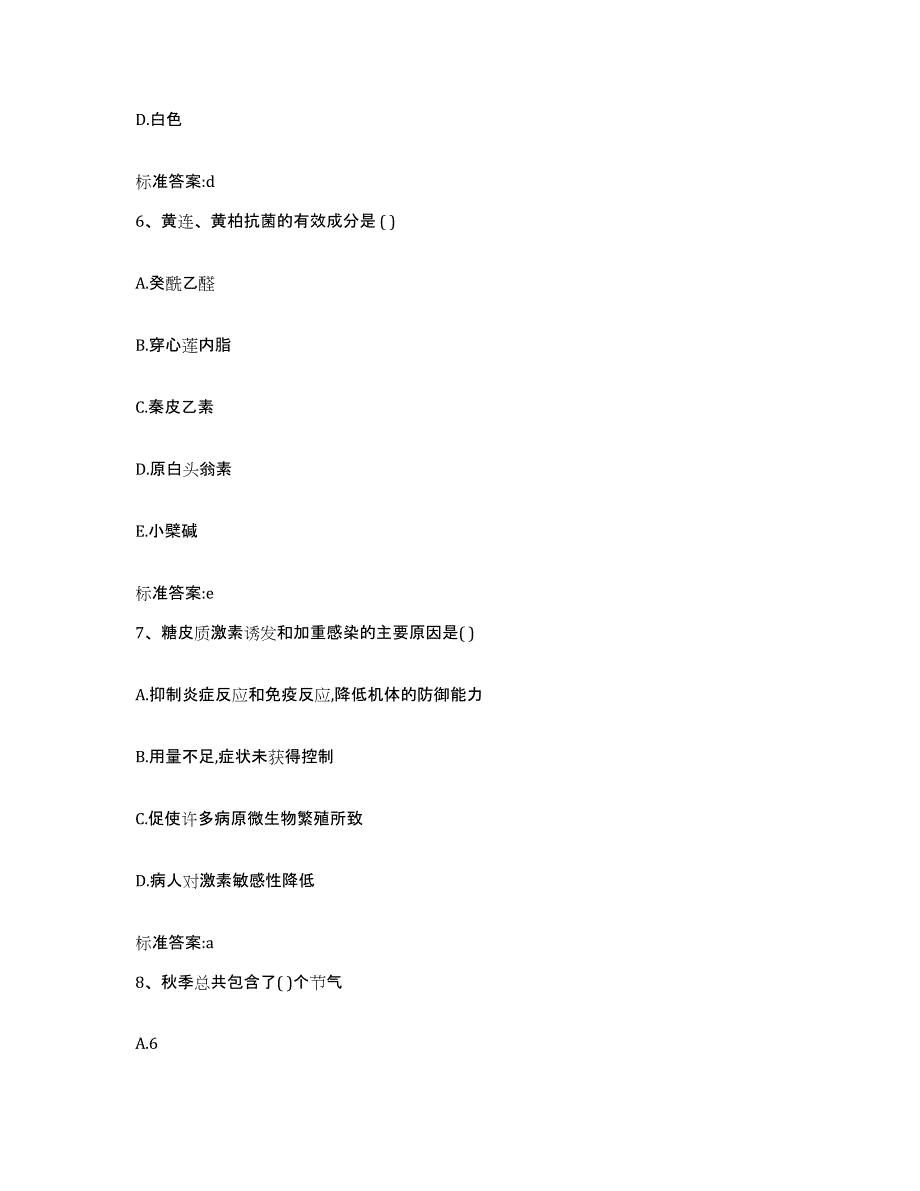 D.白色

标准答案:d

6、黄连、黄柏抗菌的有效成分是 ( )

A.癸酰乙醛

B.穿心莲内脂

C.秦皮乙素

D.原白头翁素

E.小檗碱

标准答案:e

7、糖皮质激素诱发和加重感染的主要原因是( )

A.抑制炎症反应和免疫反应,降低机体的防御能力

B.用量不足,症状未获得控制

C.促使许多病原微生物繁殖所致

D.病人对激素敏感性降低

标准答案:a

8、秋季总共包含了( )个节气

A.6